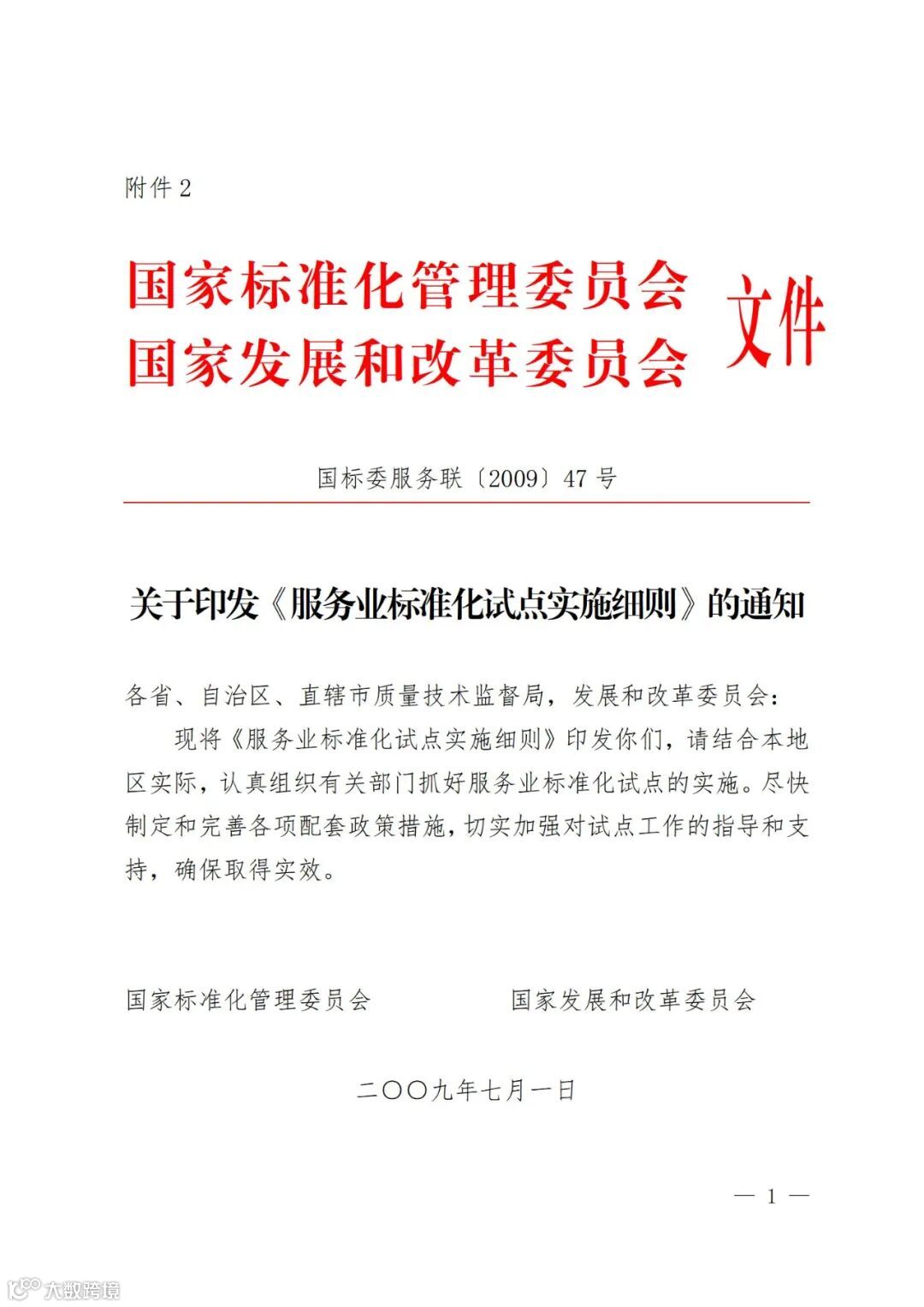 附件 2

国家标准化管理委员会
国家发展和改革委员会
文件

国标委服务联〔2009〕47 号

关于印发《服务业标准化试点实施细则》的通知

各省、自治区、直辖市质量技术监督局，发展和改革委员会：

现将《服务业标准化试点实施细则》印发你们，请结合本地区实际，认真组织有关部门抓好服务业标准化试点的实施。尽快制定和完善各项配套政策措施，切实加强对试点工作的指导和支持，确保取得实效。

国家标准化管理委员会　　国家发展和改革委员会

二〇〇九年七月一日

— 1 —

大数跨境